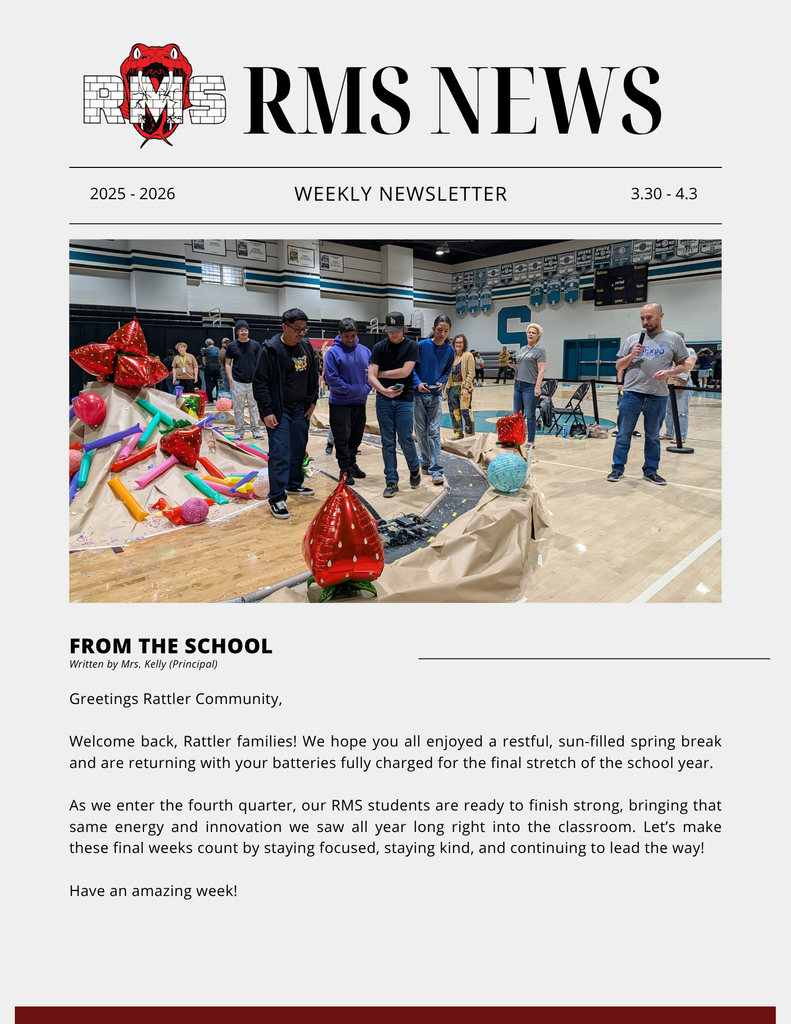 RMS

RMS NEWS

2025 - 2026

WEEKLY NEWSLETTER

3.30 - 4.3

FROM THE SCHOOL
Written by Mrs. Kelly (Principal)

Greetings Rattler Community,

Welcome back, Rattler families! We hope you all enjoyed a restful, sun-filled spring break and are returning with your batteries fully charged for the final stretch of the school year.

As we enter the fourth quarter, our RMS students are ready to finish strong, bringing that same energy and innovation we saw all year long right into the classroom. Let's make these final weeks count by staying focused, staying kind, and continuing to lead the way!

Have an amazing week!